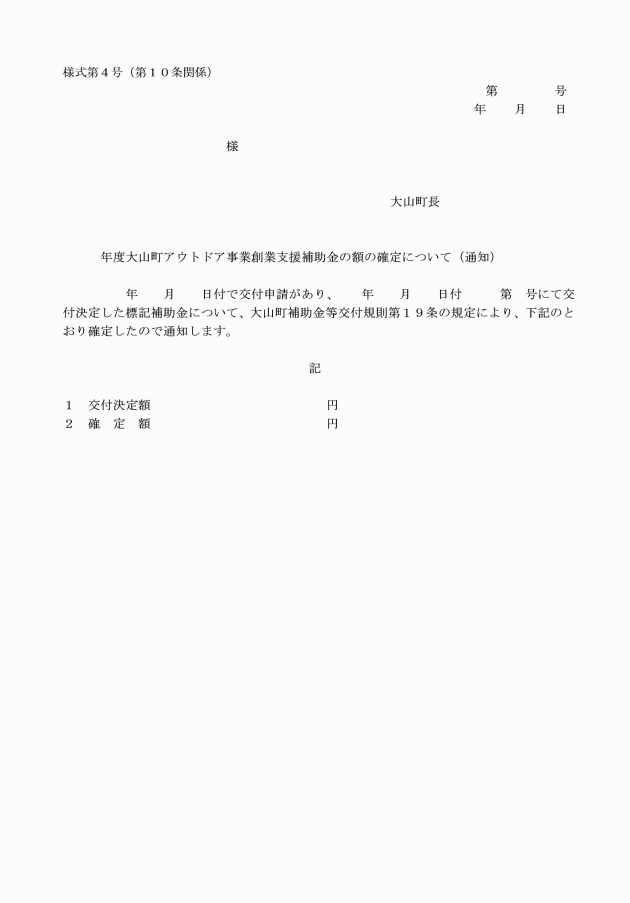 様式第４号（第１０条関係）

第　　　号

年　　月　　日

様

大山町長

年度大山町アウトドア事業創業支援補助金の額の確定について（通知）

年　　月　　日付で交付申請があり、　　年　　月　　日付　　　第　号にて交付決定した標記補助金について、大山町補助金等交付規則第１９条の規定により、下記のとおり確定したので通知します。

記

１　交付決定額　　　　　　　　　円
２　確　定　額　　　　　　　　　円